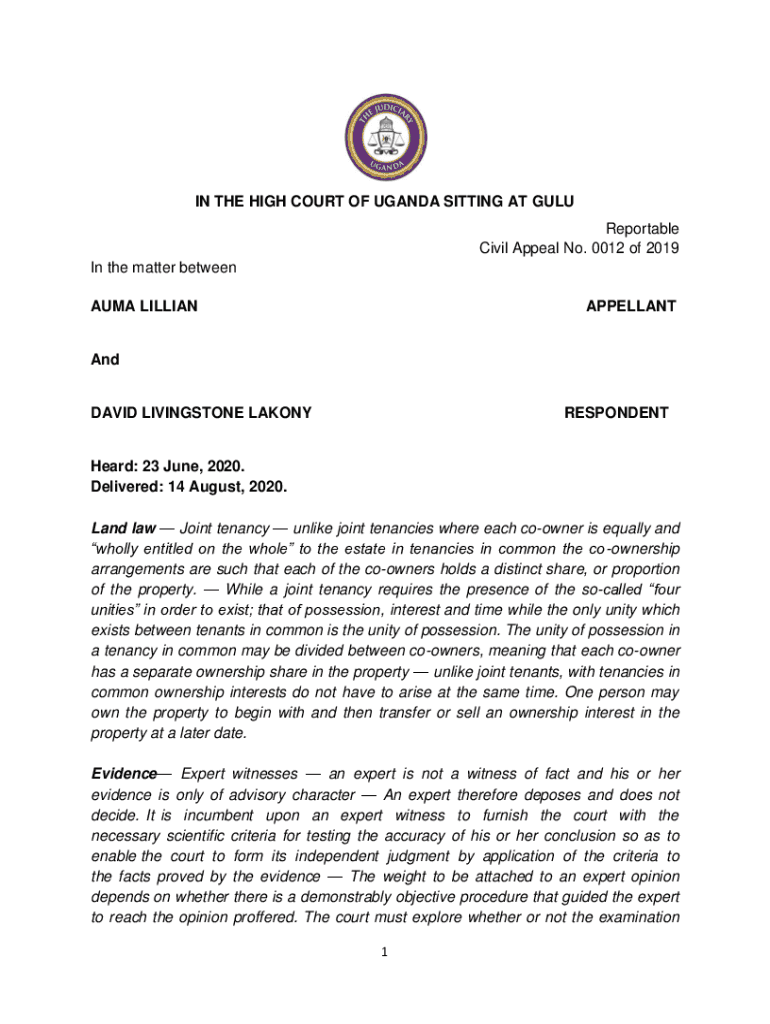 THE JUDICIARY
UGANDA

IN THE HIGH COURT OF UGANDA SITTING AT GULU

Reportable
Civil Appeal No. 0012 of 2019

In the matter between

AUMA LILLIAN APPELLANT

And

DAVID LIVINGSTONE LAKONY RESPONDENT

Heard: 23 June, 2020.
Delivered: 14 August, 2020.

Land law — Joint tenancy — unlike joint tenancies where each co-owner is equally and "wholly entitled on the whole" to the estate in tenancies in common the co-ownership arrangements are such that each of the co-owners holds a distinct share, or proportion of the property. — While a joint tenancy requires the presence of the so-called "four unities" in order to exist; that of possession, interest and time while the only unity which exists between tenants in common is the unity of possession. The unity of possession in a tenancy in common may be divided between co-owners, meaning that each co-owner has a separate ownership share in the property — unlike joint tenants, with tenancies in common ownership interests do not have to arise at the same time. One person may own the property to begin with and then transfer or sell an ownership interest in the property at a later date.

Evidence— Expert witnesses — an expert is not a witness of fact and his or her evidence is only of advisory character — An expert therefore deposes and does not decide. It is incumbent upon an expert witness to furnish the court with the necessary scientific criteria for testing the accuracy of his or her conclusion so as to enable the court to form its independent judgment by application of the criteria to the facts proved by the evidence — The weight to be attached to an expert opinion depends on whether there is a demonstrably objective procedure that guided the expert to reach the opinion proffered. The court must explore whether or not the examination

1